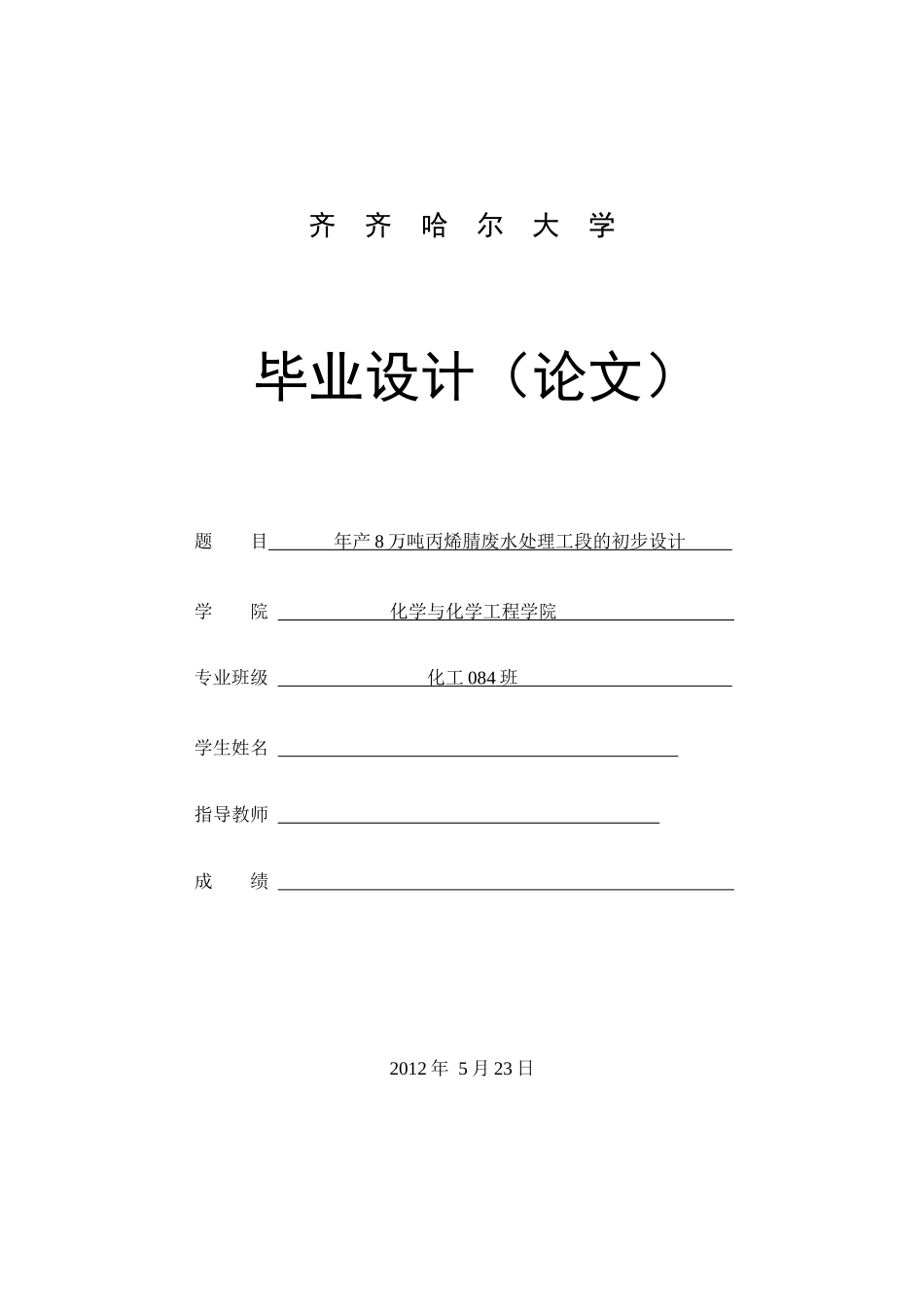 齐 齐 哈 尔 大 学

毕业设计（论文）

题　　目 年产 8 万吨丙烯腈废水处理工段的初步设计

学　　院 化学与化学工程学院

专业班级 化工 084 班

学生姓名

指导教师

成　　绩

2012 年 5 月 23 日